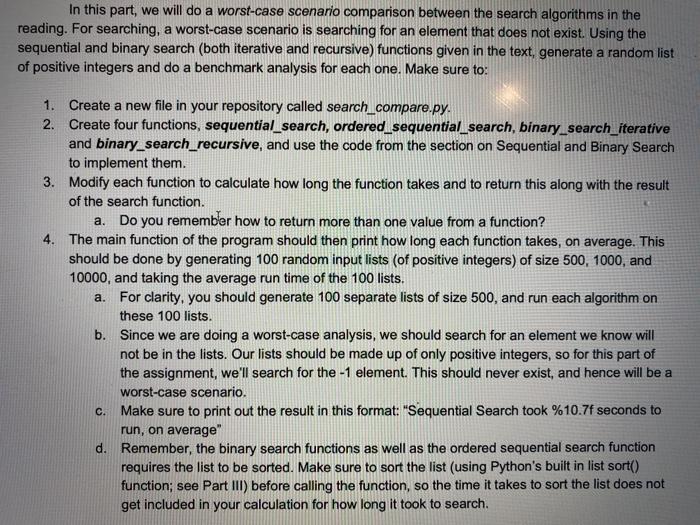 In this part, we will do a worst-case scenario comparison between the search algorithms in the reading. For searching, a worst-case scenario is searching for an element that does not exist. Using the sequential and binary search (both iterative and recursive) functions given in the text, generate a random list of positive integers and do a benchmark analysis for each one. Make sure to:

1. Create a new file in your repository called search_compare.py.
2. Create four functions, sequential_search, ordered_sequential_search, binary_search_iterative and binary_search_recursive, and use the code from the section on Sequential and Binary Search to implement them.
3. Modify each function to calculate how long the function takes and to return this along with the result of the search function.
   a. Do you remember how to return more than one value from a function?
4. The main function of the program should then print how long each function takes, on average. This should be done by generating 100 random input lists (of positive integers) of size 500, 1000, and 10000, and taking the average run time of the 100 lists.
   a. For clarity, you should generate 100 separate lists of size 500, and run each algorithm on these 100 lists.
   b. Since we are doing a worst-case analysis, we should search for an element we know will not be in the lists. Our lists should be made up of only positive integers, so for this part of the assignment, we'll search for the -1 element. This should never exist, and hence will be a worst-case scenario.
   c. Make sure to print out the result in this format: "Sequential Search took %10.7f seconds to run, on average"
   d. Remember, the binary search functions as well as the ordered sequential search function requires the list to be sorted. Make sure to sort the list (using Python's built in list sort() function; see Part III) before calling the function, so the time it takes to sort the list does not get included in your calculation for how long it took to search.